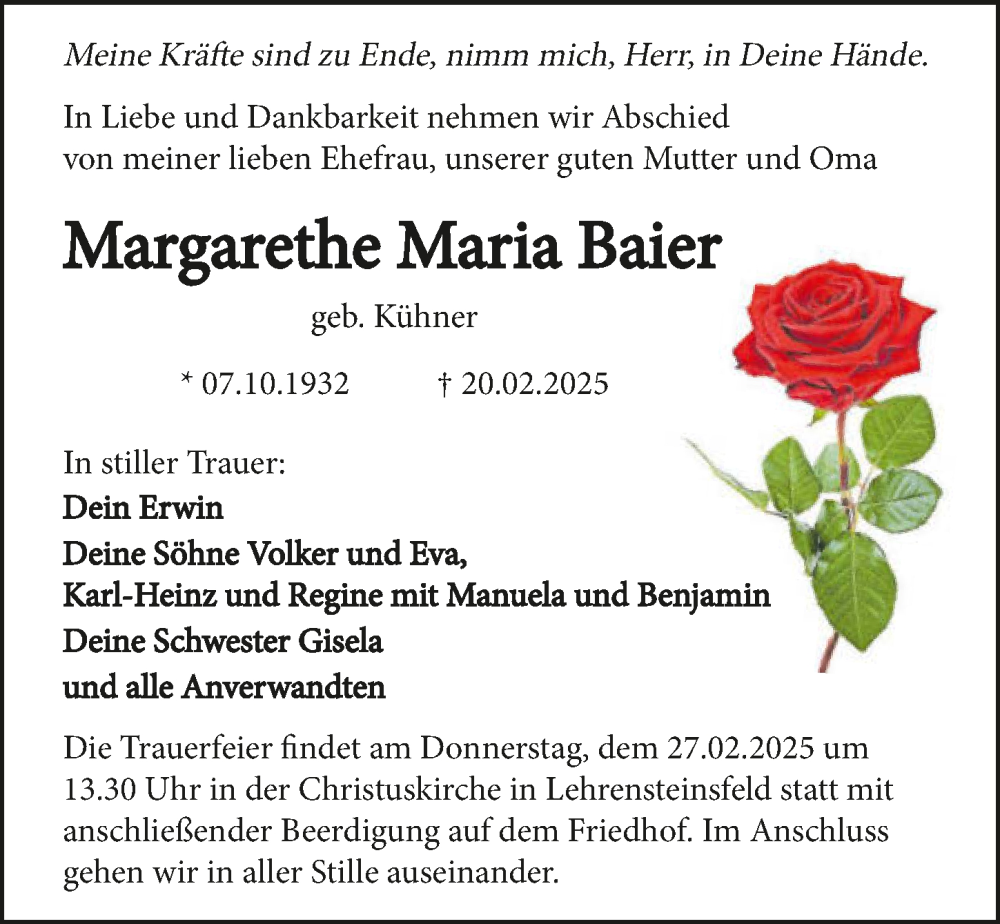 Meine Kräfte sind zu Ende, nimm mich, Herr, in Deine Hände.

In Liebe und Dankbarkeit nehmen wir Abschied von meiner lieben Ehefrau, unserer guten Mutter und Oma

Margarethe Maria Baier

geb. Kühner

* 07.10.1932 † 20.02.2025

In stiller Trauer:
Dein Erwin
Deine Söhne Volker und Eva,
Karl-Heinz und Regine mit Manuela und Benjamin
Deine Schwester Gisela
und alle Anverwandten

Die Trauerfeier findet am Donnerstag, dem 27.02.2025 um 13.30 Uhr in der Christuskirche in Lehrensteinsfeld statt mit anschließender Beerdigung auf dem Friedhof. Im Anschluss gehen wir in aller Stille auseinander.